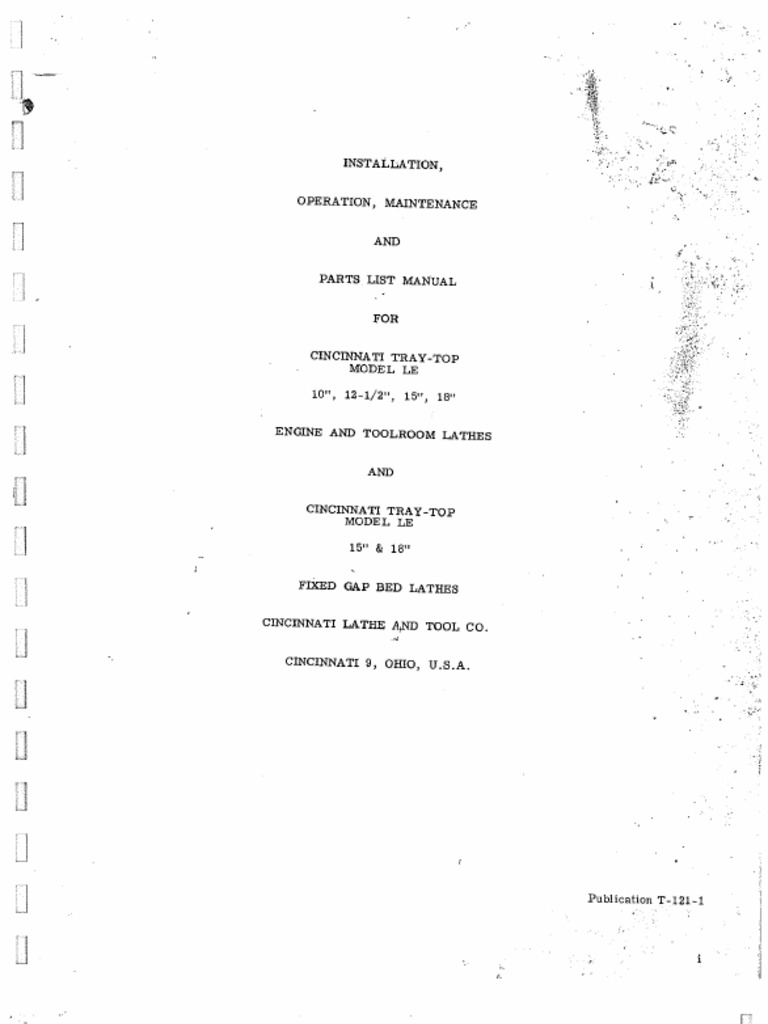 INSTALLATION,

OPERATION, MAINTENANCE

AND

PARTS LIST MANUAL

FOR

CINCINNATI TRAY-TOP
MODEL LE

10", 12-1/2", 15", 18"

ENGINE AND TOOLROOM LATHES

AND

CINCINNATI TRAY-TOP
MODEL LE

15" & 18"

FIXED GAP BED LATHES

CINCINNATI LATHE AND TOOL CO.

CINCINNATI 9, OHIO, U.S.A.

Publication T-121-1

i